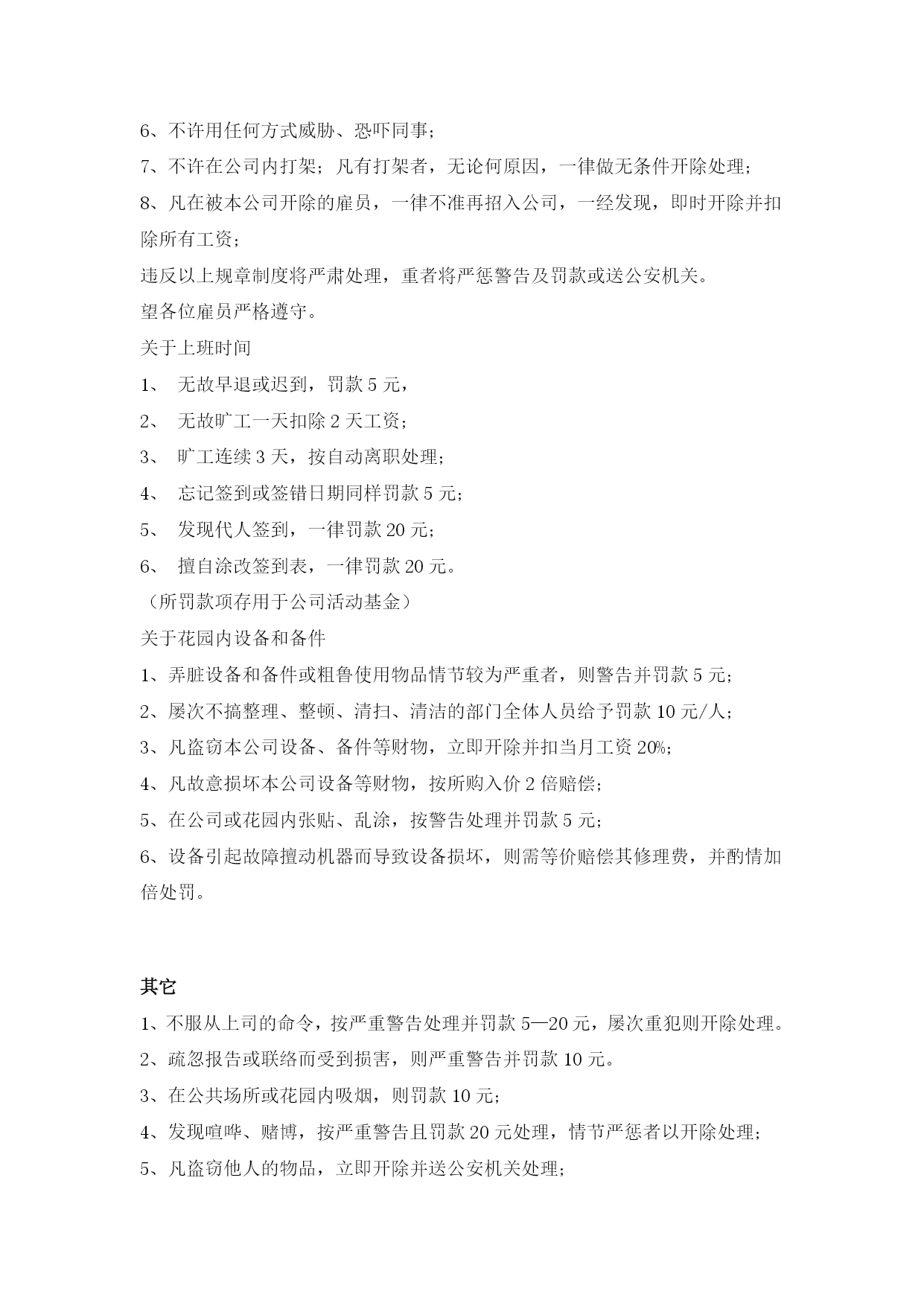 6、不许用任何方式威胁、恐吓同事；
7、不许在公司内打架；凡有打架者，无论何原因，一律做无条件开除处理；
8、凡在被本公司开除的雇员，一律不准再招入公司，一经发现，即时开除并扣除所有工资；
违反以上规章制度将严肃处理，重者将严惩警告及罚款或送公安机关。
望各位雇员严格遵守。
关于上班时间
1、 无故早退或迟到，罚款 5 元，
2、 无故旷工一天扣除 2 天工资；
3、 旷工连续 3 天，按自动离职处理；
4、 忘记签到或签错日期同样罚款 5 元；
5、 发现代人签到，一律罚款 20 元；
6、 擅自涂改签到表，一律罚款 20 元。
（所罚款项存用于公司活动基金）
关于花园内设备和备件
1、弄脏设备和备件或粗鲁使用物品情节较为严重者，则警告并罚款 5 元；
2、屡次不搞整理、整顿、清扫、清洁的部门全体人员给予罚款 10 元/人；
3、凡盗窃本公司设备、备件等财物，立即开除并扣当月工资 20%；
4、凡故意损坏本公司设备等财物，按所购入价 2 倍赔偿；
5、在公司或花园内张贴、乱涂，按警告处理并罚款 5 元；
6、设备引起故障擅动机器而导致设备损坏，则需等价赔偿其修理费，并酌情加倍处罚。

其它
1、不服从上司的命令，按严重警告处理并罚款 5—20 元，屡次重犯则开除处理。
2、疏忽报告或联络而受到损害，则严重警告并罚款 10 元。
3、在公共场所或花园内吸烟，则罚款 10 元；
4、发现喧哗、赌博，按严重警告且罚款 20 元处理，情节严惩者以开除处理；
5、凡盗窃他人的物品，立即开除并送公安机关处理；